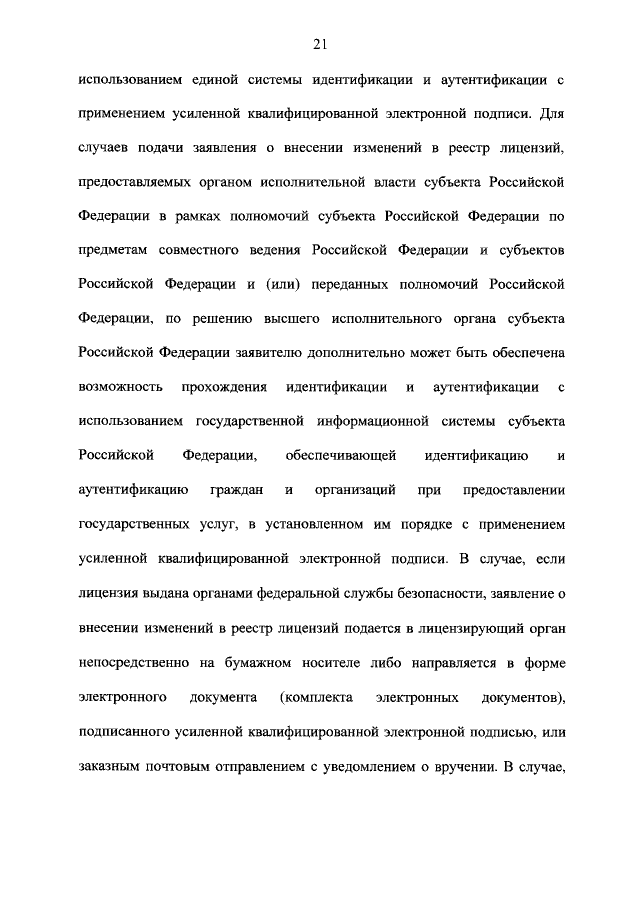 21

использованием единой системы идентификации и аутентификации с применением усиленной квалифицированной электронной подписи. Для случаев подачи заявления о внесении изменений в реестр лицензий, предоставляемых органом исполнительной власти субъекта Российской Федерации в рамках полномочий субъекта Российской Федерации по предметам совместного ведения Российской Федерации и субъектов Российской Федерации и (или) переданных полномочий Российской Федерации, по решению высшего исполнительного органа субъекта Российской Федерации заявителю дополнительно может быть обеспечена возможность прохождения идентификации и аутентификации с использованием государственной информационной системы субъекта Российской Федерации, обеспечивающей идентификацию и аутентификацию граждан и организаций при предоставлении государственных услуг, в установленном им порядке с применением усиленной квалифицированной электронной подписи. В случае, если лицензия выдана органами федеральной службы безопасности, заявление о внесении изменений в реестр лицензий подается в лицензирующий орган непосредственно на бумажном носителе либо направляется в форме электронного документа (комплекта электронных документов), подписанного усиленной квалифицированной электронной подписью, или заказным почтовым отправлением с уведомлением о вручении. В случае,